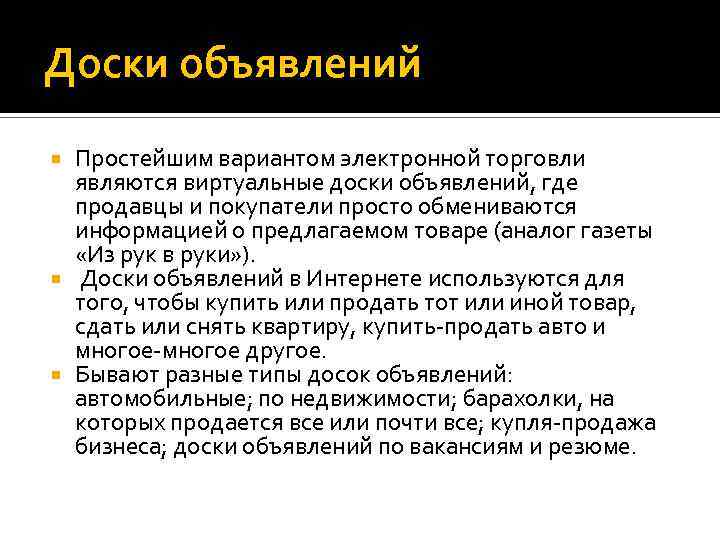 Доски объявлений

Простейшим вариантом электронной торговли являются виртуальные доски объявлений, где продавцы и покупатели просто обмениваются информацией о предлагаемом товаре (аналог газеты «Из рук в руки»).

Доски объявлений в Интернете используются для того, чтобы купить или продать тот или иной товар, сдать или снять квартиру, купить-продать авто и многое-многое другое.

Бывают разные типы досок объявлений: автомобильные; по недвижимости; барахолки, на которых продается все или почти все; купля-продажа бизнеса; доски объявлений по вакансиям и резюме.